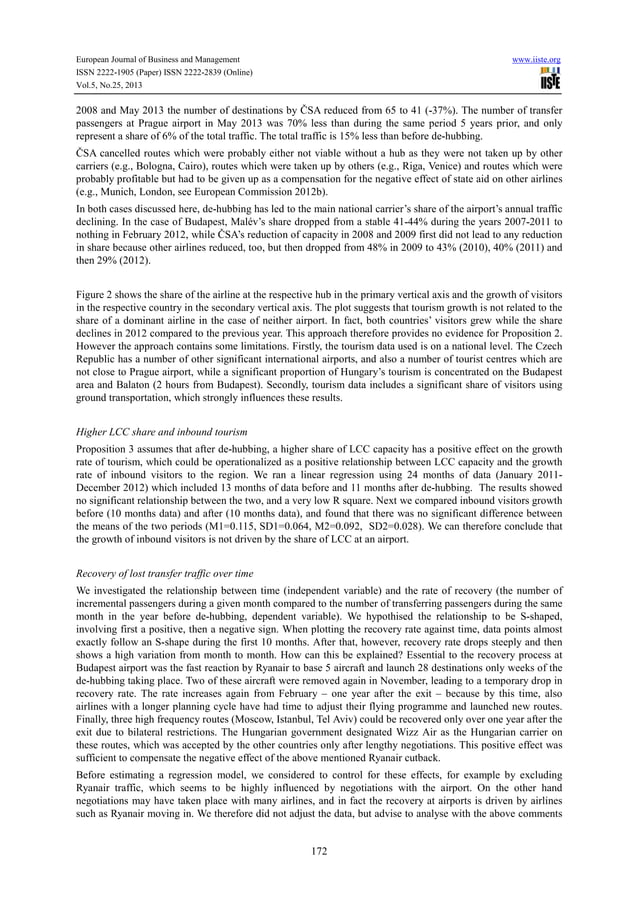 European Journal of Business and Management
ISSN 2222-1905 (Paper) ISSN 2222-2839 (Online)
Vol.5, No.25, 2013

www.iiste.org

IISTE

2008 and May 2013 the number of destinations by ČSA reduced from 65 to 41 (-37%). The number of transfer passengers at Prague airport in May 2013 was 70% less than during the same period 5 years prior, and only represent a share of 6% of the total traffic. The total traffic is 15% less than before de-hubbing.

ČSA cancelled routes which were probably either not viable without a hub as they were not taken up by other carriers (e.g., Bologna, Cairo), routes which were taken up by others (e.g., Riga, Venice) and routes which were probably profitable but had to be given up as a compensation for the negative effect of state aid on other airlines (e.g., Munich, London, see European Commission 2012b).

In both cases discussed here, de-hubbing has led to the main national carrier's share of the airport's annual traffic declining. In the case of Budapest, Malév's share dropped from a stable 41-44% during the years 2007-2011 to nothing in February 2012, while ČSA's reduction of capacity in 2008 and 2009 first did not lead to any reduction in share because other airlines reduced, too, but then dropped from 48% in 2009 to 43% (2010), 40% (2011) and then 29% (2012).

Figure 2 shows the share of the airline at the respective hub in the primary vertical axis and the growth of visitors in the respective country in the secondary vertical axis. The plot suggests that tourism growth is not related to the share of a dominant airline in the case of neither airport. In fact, both countries' visitors grew while the share declines in 2012 compared to the previous year. This approach therefore provides no evidence for Proposition 2. However the approach contains some limitations. Firstly, the tourism data used is on a national level. The Czech Republic has a number of other significant international airports, and also a number of tourist centres which are not close to Prague airport, while a significant proportion of Hungary's tourism is concentrated on the Budapest area and Balaton (2 hours from Budapest). Secondly, tourism data includes a significant share of visitors using ground transportation, which strongly influences these results.

Higher LCC share and inbound tourism

Proposition 3 assumes that after de-hubbing, a higher share of LCC capacity has a positive effect on the growth rate of tourism, which could be operationalized as a positive relationship between LCC capacity and the growth rate of inbound visitors to the region. We ran a linear regression using 24 months of data (January 2011-December 2012) which included 13 months of data before and 11 months after de-hubbing. The results showed no significant relationship between the two, and a very low R square. Next we compared inbound visitors growth before (10 months data) and after (10 months data), and found that there was no significant difference between the means of the two periods (M1=0.115, SD1=0.064, M2=0.092, SD2=0.028). We can therefore conclude that the growth of inbound visitors is not driven by the share of LCC at an airport.

Recovery of lost transfer traffic over time

We investigated the relationship between time (independent variable) and the rate of recovery (the number of incremental passengers during a given month compared to the number of transferring passengers during the same month in the year before de-hubbing, dependent variable). We hypothised the relationship to be S-shaped, involving first a positive, then a negative sign. When plotting the recovery rate against time, data points almost exactly follow an S-shape during the first 10 months. After that, however, recovery rate drops steeply and then shows a high variation from month to month. How can this be explained? Essential to the recovery process at Budapest airport was the fast reaction by Ryanair to base 5 aircraft and launch 28 destinations only weeks of the de-hubbing taking place. Two of these aircraft were removed again in November, leading to a temporary drop in recovery rate. The rate increases again from February – one year after the exit – because by this time, also airlines with a longer planning cycle have had time to adjust their flying programme and launched new routes. Finally, three high frequency routes (Moscow, Istanbul, Tel Aviv) could be recovered only over one year after the exit due to bilateral restrictions. The Hungarian government designated Wizz Air as the Hungarian carrier on these routes, which was accepted by the other countries only after lengthy negotiations. This positive effect was sufficient to compensate the negative effect of the above mentioned Ryanair cutback.

Before estimating a regression model, we considered to control for these effects, for example by excluding Ryanair traffic, which seems to be highly influenced by negotiations with the airport. On the other hand negotiations may have taken place with many airlines, and in fact the recovery at airports is driven by airlines such as Ryanair moving in. We therefore did not adjust the data, but advise to analyse with the above comments

172